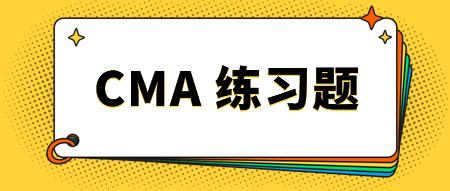 CMA 练习题